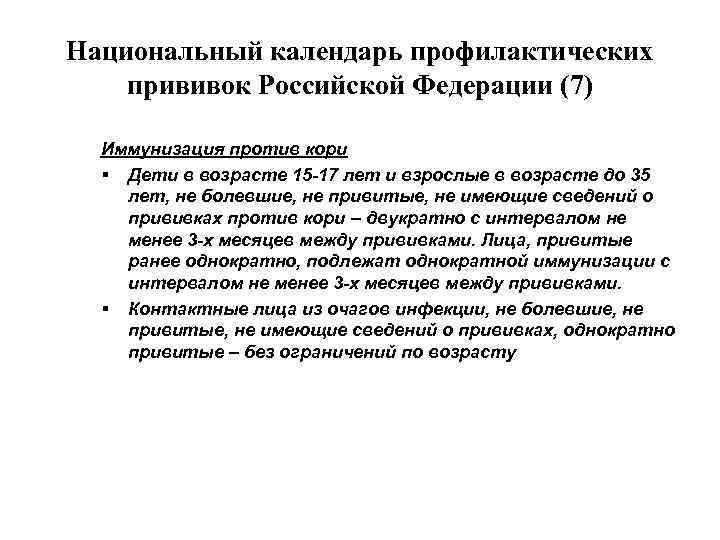 Национальный календарь профилактических прививок Российской Федерации (7)

Иммунизация против кори

▪ Дети в возрасте 15-17 лет и взрослые в возрасте до 35 лет, не болевшие, не привитые, не имеющие сведений о прививках против кори – двукратно с интервалом не менее 3-х месяцев между прививками. Лица, привитые ранее однократно, подлежат однократной иммунизации с интервалом не менее 3-х месяцев между прививками.

▪ Контактные лица из очагов инфекции, не болевшие, не привитые, не имеющие сведений о прививках, однократно привитые – без ограничений по возрасту